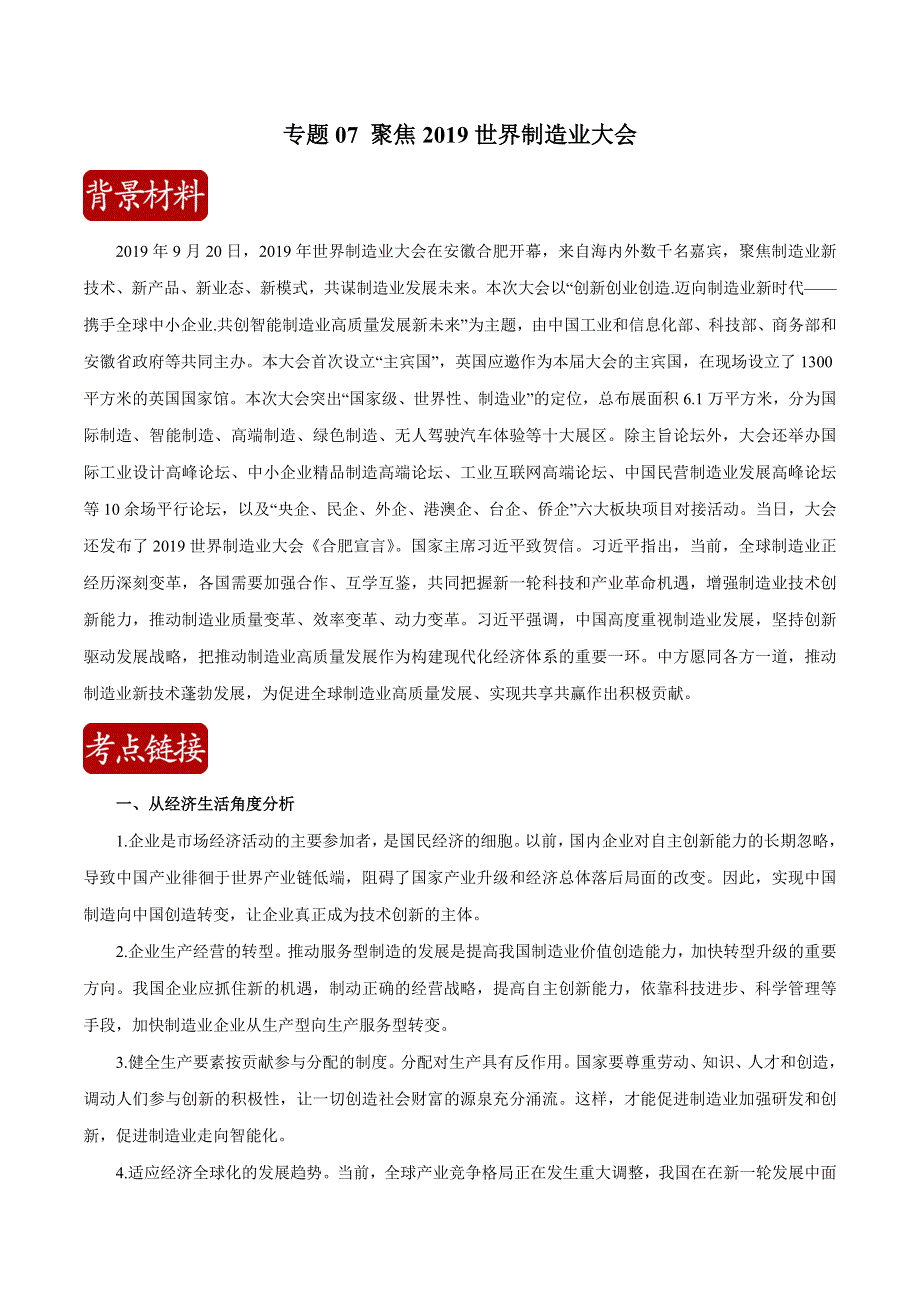 专题 07 聚焦 2019 世界制造业大会

背景材料

2019 年 9 月 20 日，2019 年世界制造业大会在安徽合肥开幕，来自海内外数千名嘉宾，聚焦制造业新技术、新产品、新业态、新模式，共谋制造业发展未来。本次大会以“创新创业创造.迈向制造业新时代——携手全球中小企业.共创智能制造业高质量发展新未来”为主题，由中国工业和信息化部、科技部、商务部和安徽省政府等共同主办。本大会首次设立“主宾国”，英国应邀作为本届大会的主宾国，在现场设立了 1300 平方米的英国国家馆。本次大会突出“国家级、世界性、制造业”的定位，总布展面积 6.1 万平方米，分为国际制造、智能制造、高端制造、绿色制造、无人驾驶汽车体验等十大展区。除主旨论坛外，大会还举办国际工业设计高峰论坛、中小企业精品制造高端论坛、工业互联网高端论坛、中国民营制造业发展高峰论坛等 10 余场平行论坛，以及“央企、民企、外企、港澳企、台企、侨企”六大板块项目对接活动。当日，大会还发布了 2019 世界制造业大会《合肥宣言》。国家主席习近平致贺信。习近平指出，当前，全球制造业正经历深刻变革，各国需要加强合作、互学互鉴，共同把握新一轮科技和产业革命机遇，增强制造业技术创新能力，推动制造业质量变革、效率变革、动力变革。习近平强调，中国高度重视制造业发展，坚持创新驱动发展战略，把推动制造业高质量发展作为构建现代化经济体系的重要一环。中方愿同各方一道，推动制造业新技术蓬勃发展，为促进全球制造业高质量发展、实现共享共赢作出积极贡献。

考点链接

一、从经济生活角度分析

1.企业是市场经济活动的主要参加者，是国民经济的细胞。以前，国内企业对自主创新能力的长期忽略，导致中国产业徘徊于世界产业链低端，阻碍了国家产业升级和经济总体落后局面的改变。因此，实现中国制造向中国创造转变，让企业真正成为技术创新的主体。

2.企业生产经营的转型。推动服务型制造的发展是提高我国制造业价值创造能力，加快转型升级的重要方向。我国企业应抓住新的机遇，制动正确的经营战略，提高自主创新能力，依靠科技进步、科学管理等手段，加快制造业企业从生产型向生产服务型转变。

3.健全生产要素按贡献参与分配的制度。分配对生产具有反作用。国家要尊重劳动、知识、人才和创造，调动人们参与创新的积极性，让一切创造社会财富的源泉充分涌流。这样，才能促进制造业加强研发和创新，促进制造业走向智能化。

4.适应经济全球化的发展趋势。当前，全球产业竞争格局正在发生重大调整，我国在在新一轮发展中面